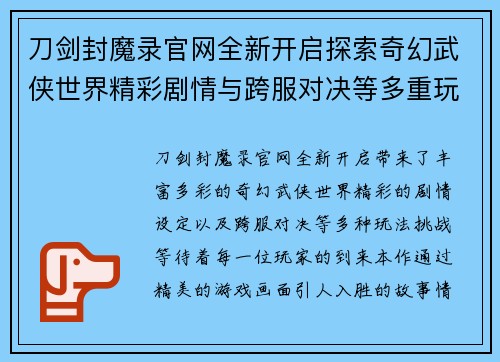 刀剑封魔录官网全新开启探索奇幻武侠世界精彩剧情与跨服对决等多重玩

刀剑封魔录官网全新开启带来了丰富多彩的奇幻武侠世界精彩的剧情设定以及跨服对决等多种玩法挑战等待着每一位玩家的到来本作通过精美的游戏画面引人入胜的故事情